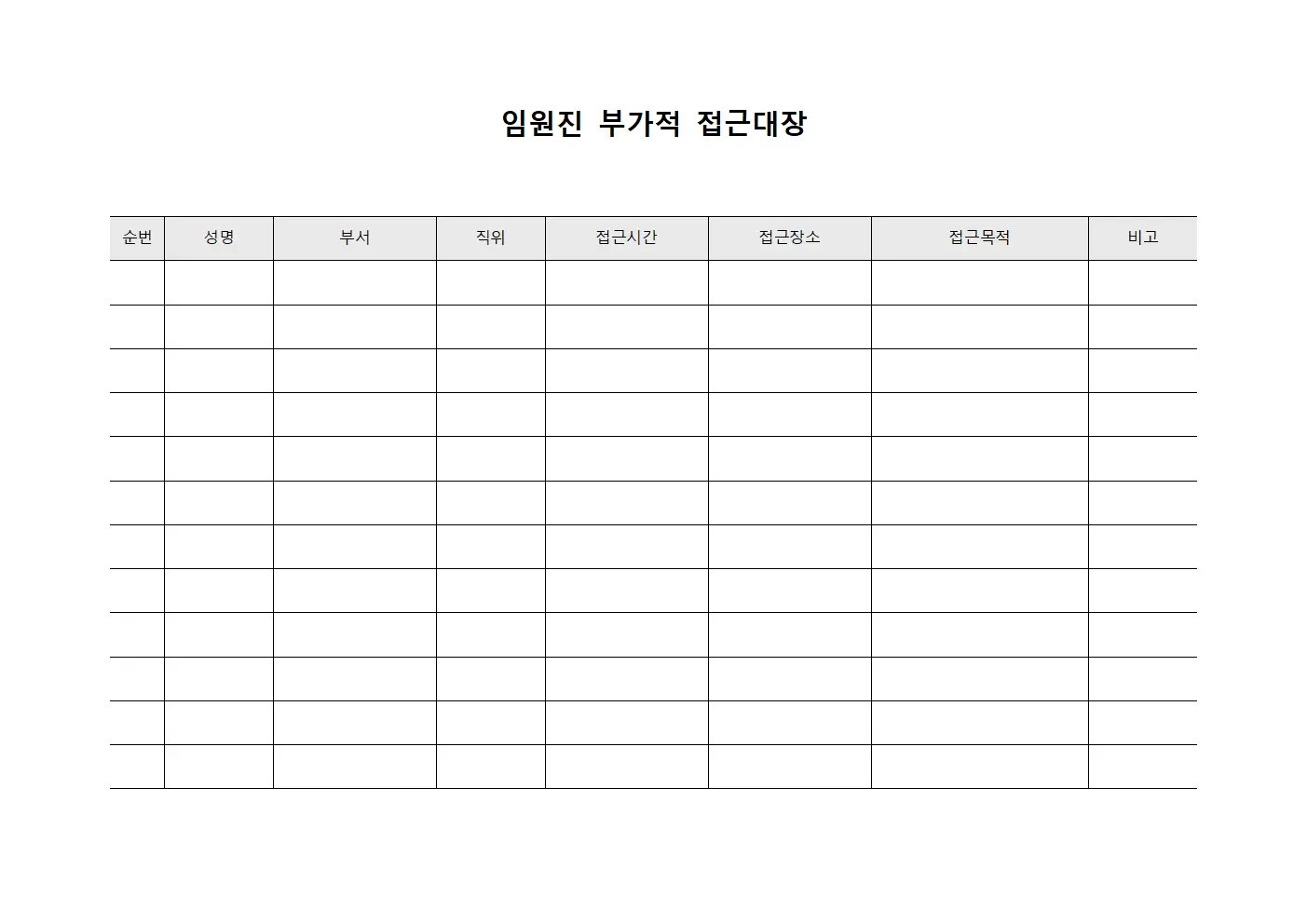 임원진 부가적 접근대장

| 순번 | 성명 | 부서 | 직위 | 접근시간 | 접근장소 | 접근목적 | 비고 |
|---|---|---|---|---|---|---|---|
| | | | | | | | |
| | | | | | | | |
| | | | | | | | |
| | | | | | | | |
| | | | | | | | |
| | | | | | | | |
| | | | | | | | |
| | | | | | | | |
| | | | | | | | |
| | | | | | | | |
| | | | | | | | |
| | | | | | | | |